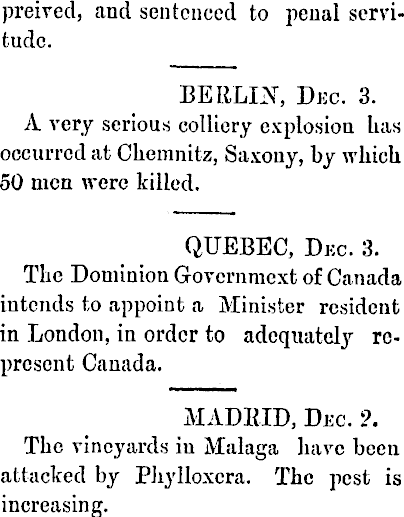 preived, and sentenced to penal servitude.

BERLIN, Dec. 3.

A very serious colliery explosion has occurred at Chemnitz, Saxony, by which 50 men were killed.

QUEBEC, Dec. 3.

The Dominion Governmext of Canada intends to appoint a Minister resident in London, in order to adequately represent Canada.

MADRID, Dec. 2.

The vineyards in Malaga have been attacked by Phylloxera. The pest is increasing.